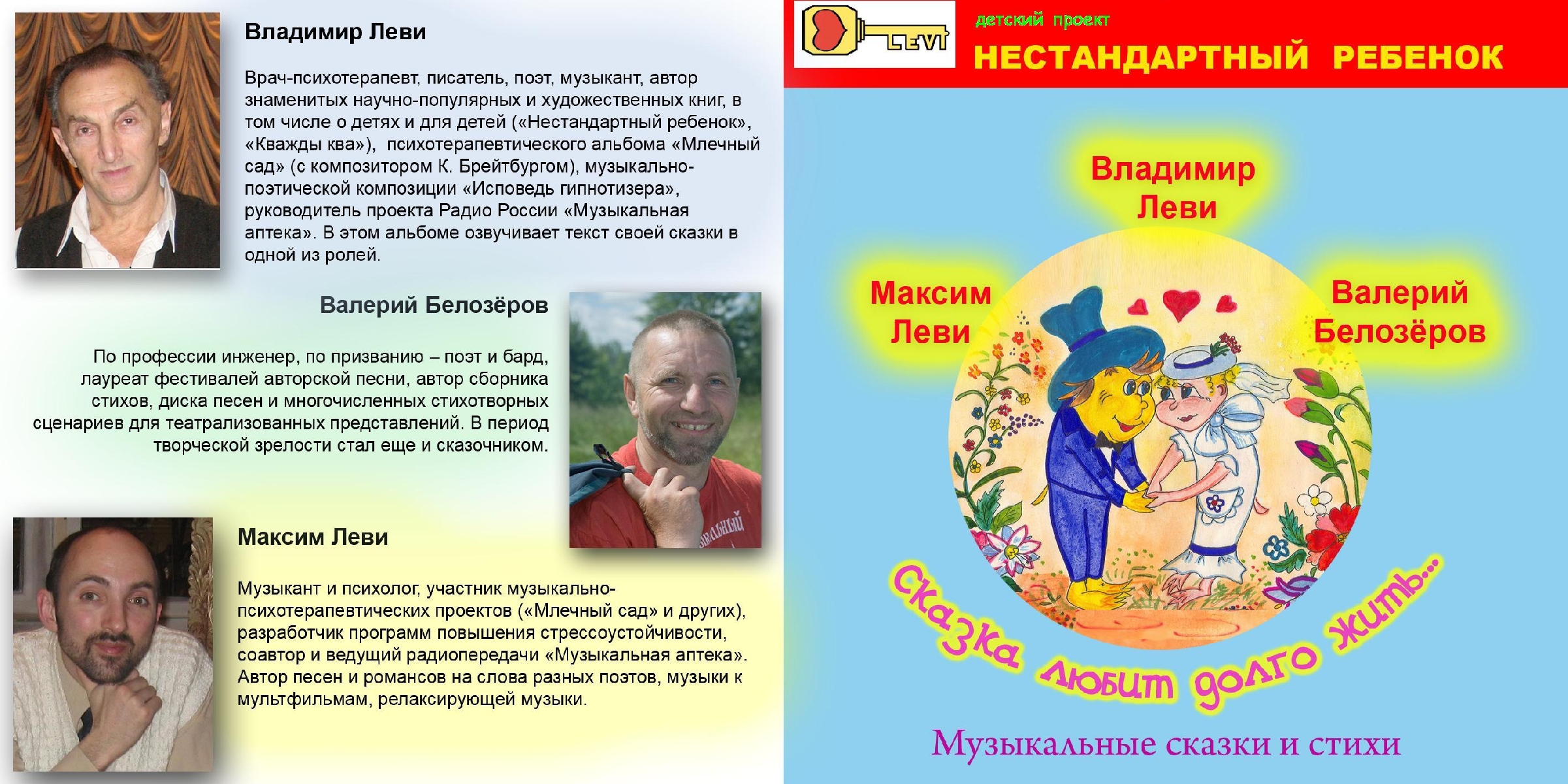 Владимир Леви

Врач-психотерапевт, писатель, поэт, музыкант, автор знаменитых научно-популярных и художественных книг, в том числе о детях и для детей («Нестандартный ребенок», «Кважды ква»), психотерапевтического альбома «Млечный сад» (с композитором К. Брейтбургом), музыкально-поэтической композиции «Исповедь гипнотизера», руководитель проекта Радио России «Музыкальная аптека». В этом альбоме озвучивает текст своей сказки в одной из ролей.

Валерий Белозёров

По профессии инженер, по призванию – поэт и бард, лауреат фестивалей авторской песни, автор сборника стихов, диска песен и многочисленных стихотворных сценариев для театрализованных представлений. В период творческой зрелости стал еще и сказочником.

Максим Леви

Музыкант и психолог, участник музыкально-психотерапевтических проектов («Млечный сад» и других), разработчик программ повышения стрессоустойчивости, соавтор и ведущий радиопередачи «Музыкальная аптека». Автор песен и романсов на слова разных поэтов, музыки к мультфильмам, релаксирующей музыки.

LEVI

детский проект

НЕСТАНДАРТНЫЙ РЕБЕНОК

Владимир Леви

Максим Леви

Валерий Белозёров

Сказка любит долго жить...

Музыкальные сказки и стихи